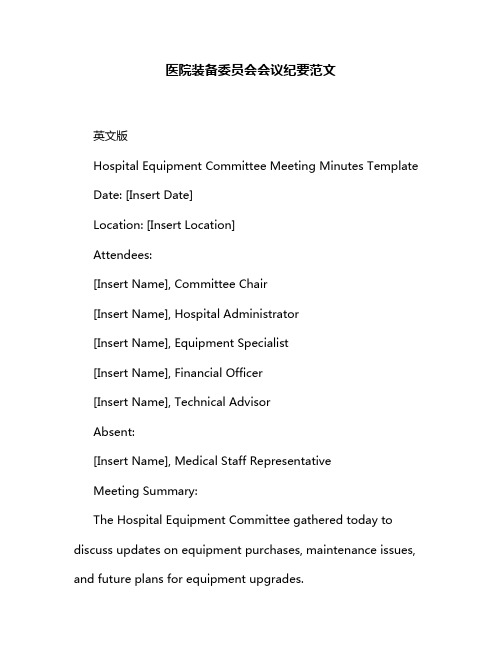 医院装备委员会会议纪要范文

英文版

Hospital Equipment Committee Meeting Minutes Template

Date: [Insert Date]

Location: [Insert Location]

Attendees:

[Insert Name], Committee Chair

[Insert Name], Hospital Administrator

[Insert Name], Equipment Specialist

[Insert Name], Financial Officer

[Insert Name], Technical Advisor

Absent:

[Insert Name], Medical Staff Representative

Meeting Summary:

The Hospital Equipment Committee gathered today to discuss updates on equipment purchases, maintenance issues, and future plans for equipment upgrades.